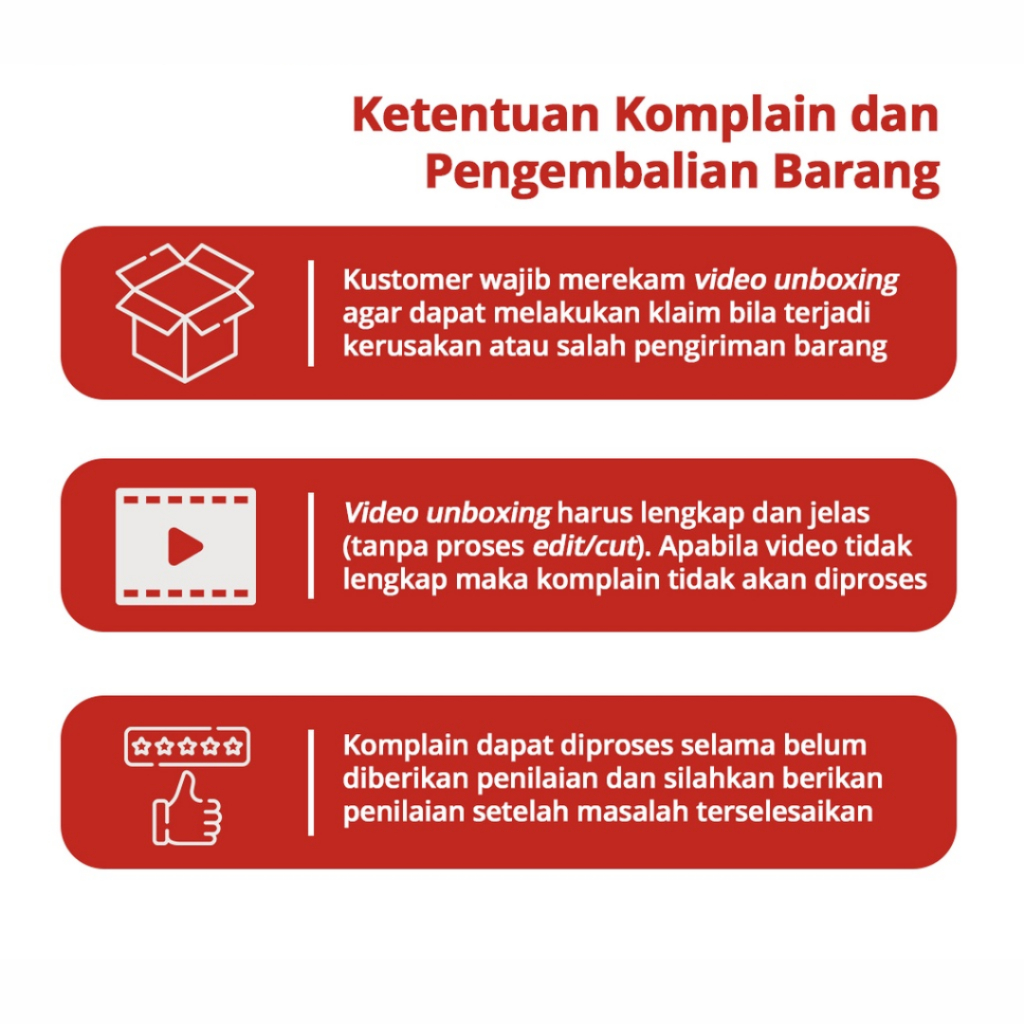 Ketentuan Komplain dan Pengembalian Barang

Kustomer wajib merekam video unboxing agar dapat melakukan klaim bila terjadi kerusakan atau salah pengiriman barang

Video unboxing harus lengkap dan jelas (tanpa proses edit/cut). Apabila video tidak lengkap maka komplain tidak akan diproses

Komplain dapat diproses selama belum diberikan penilaian dan silahkan berikan penilaian setelah masalah terselesaikan